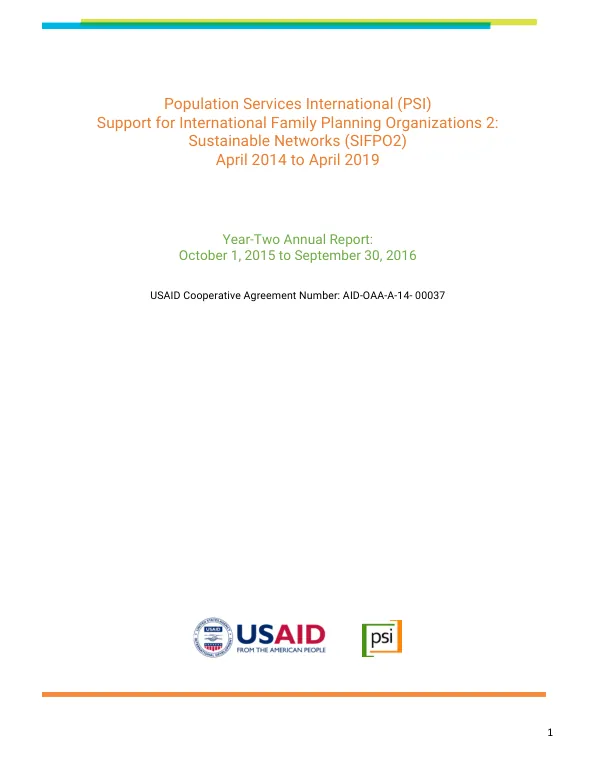 Population Services International (PSI)
Support for International Family Planning Organizations 2:
Sustainable Networks (SIFPO2)
April 2014 to April 2019

Year-Two Annual Report:
October 1, 2015 to September 30, 2016

USAID Cooperative Agreement Number: AID-OAA-A-14- 00037

USAID
FROM THE AMERICAN PEOPLE

psi

1